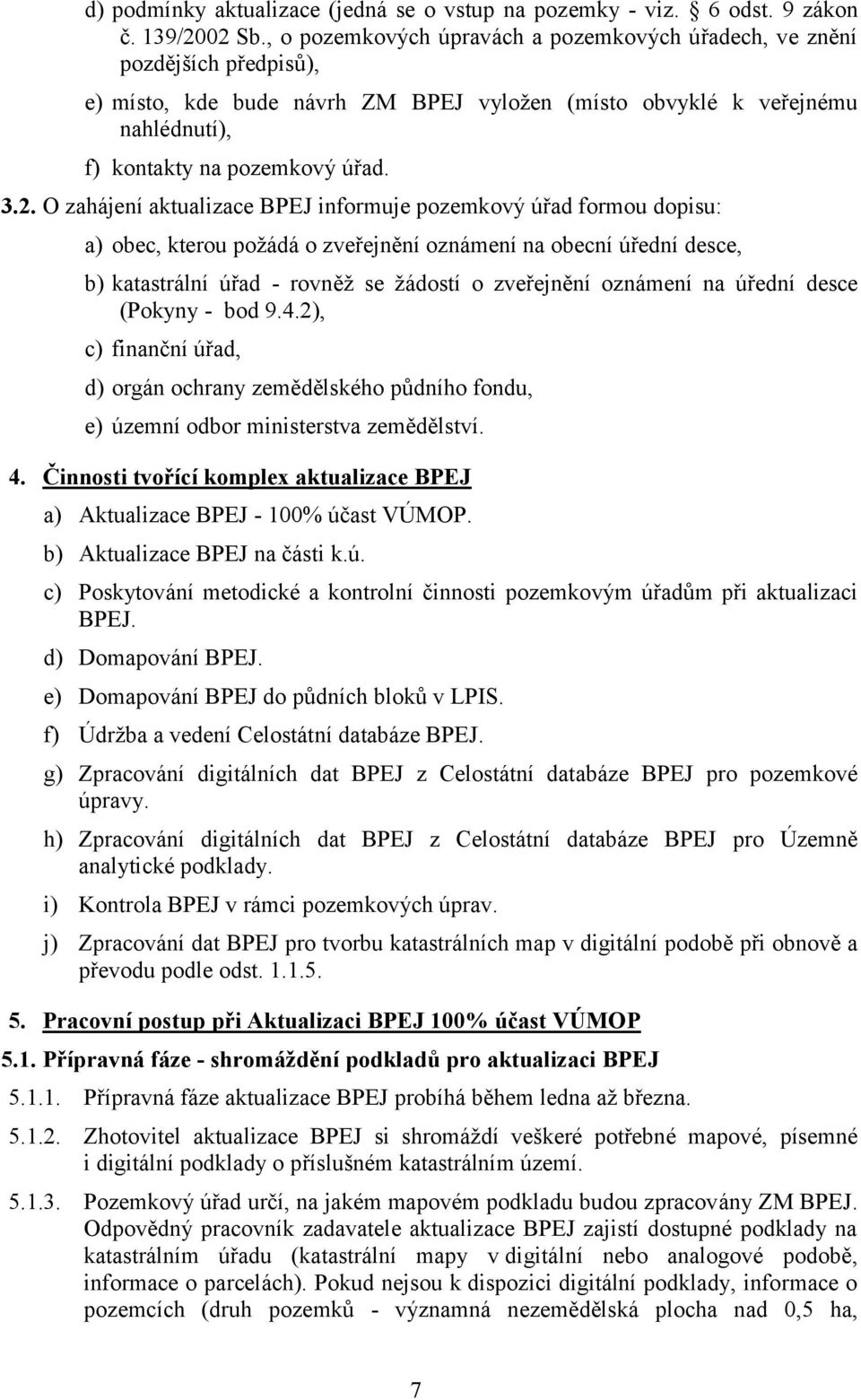 d) podmínky aktualizace (jedná se o vstup na pozemky - viz. § 6 odst. 9 zákon č. 139/2002 Sb., o pozemkových úpravách a pozemkových úřadech, ve znění pozdějších předpisů),

e) místo, kde bude návrh ZM BPEJ vyložen (místo obvyklé k veřejnému nahlédnutí),

f) kontakty na pozemkový úřad.

3.2. O zahájení aktualizace BPEJ informuje pozemkový úřad formou dopisu:

a) obec, kterou požádá o zveřejnění oznámení na obecní úřední desce,

b) katastrální úřad - rovněž se žádostí o zveřejnění oznámení na úřední desce (Pokyny - bod 9.4.2),

c) finanční úřad,

d) orgán ochrany zemědělského půdního fondu,

e) územní odbor ministerstva zemědělství.

4. Činnosti tvořící komplex aktualizace BPEJ

a) Aktualizace BPEJ - 100% účast VÚMOP.

b) Aktualizace BPEJ na části k.ú.

c) Poskytování metodické a kontrolní činnosti pozemkovým úřadům při aktualizaci BPEJ.

d) Domapování BPEJ.

e) Domapování BPEJ do půdních bloků v LPIS.

f) Údržba a vedení Celostátní databáze BPEJ.

g) Zpracování digitálních dat BPEJ z Celostátní databáze BPEJ pro pozemkové úpravy.

h) Zpracování digitálních dat BPEJ z Celostátní databáze BPEJ pro Územně analytické podklady.

i) Kontrola BPEJ v rámci pozemkových úprav.

j) Zpracování dat BPEJ pro tvorbu katastrálních map v digitální podobě při obnově a převodu podle odst. 1.1.5.

5. Pracovní postup při Aktualizaci BPEJ 100% účast VÚMOP

5.1. Přípravná fáze - shromáždění podkladů pro aktualizaci BPEJ

5.1.1. Přípravná fáze aktualizace BPEJ probíhá během ledna až března.

5.1.2. Zhotovitel aktualizace BPEJ si shromáždí veškeré potřebné mapové, písemné i digitální podklady o příslušném katastrálním území.

5.1.3. Pozemkový úřad určí, na jakém mapovém podkladu budou zpracovány ZM BPEJ. Odpovědný pracovník zadavatele aktualizace BPEJ zajistí dostupné podklady na katastrálním úřadu (katastrální mapy v digitální nebo analogové podobě, informace o parcelách). Pokud nejsou k dispozici digitální podklady, informace o pozemcích (druh pozemků - významná nezemědělská plocha nad 0,5 ha,

7